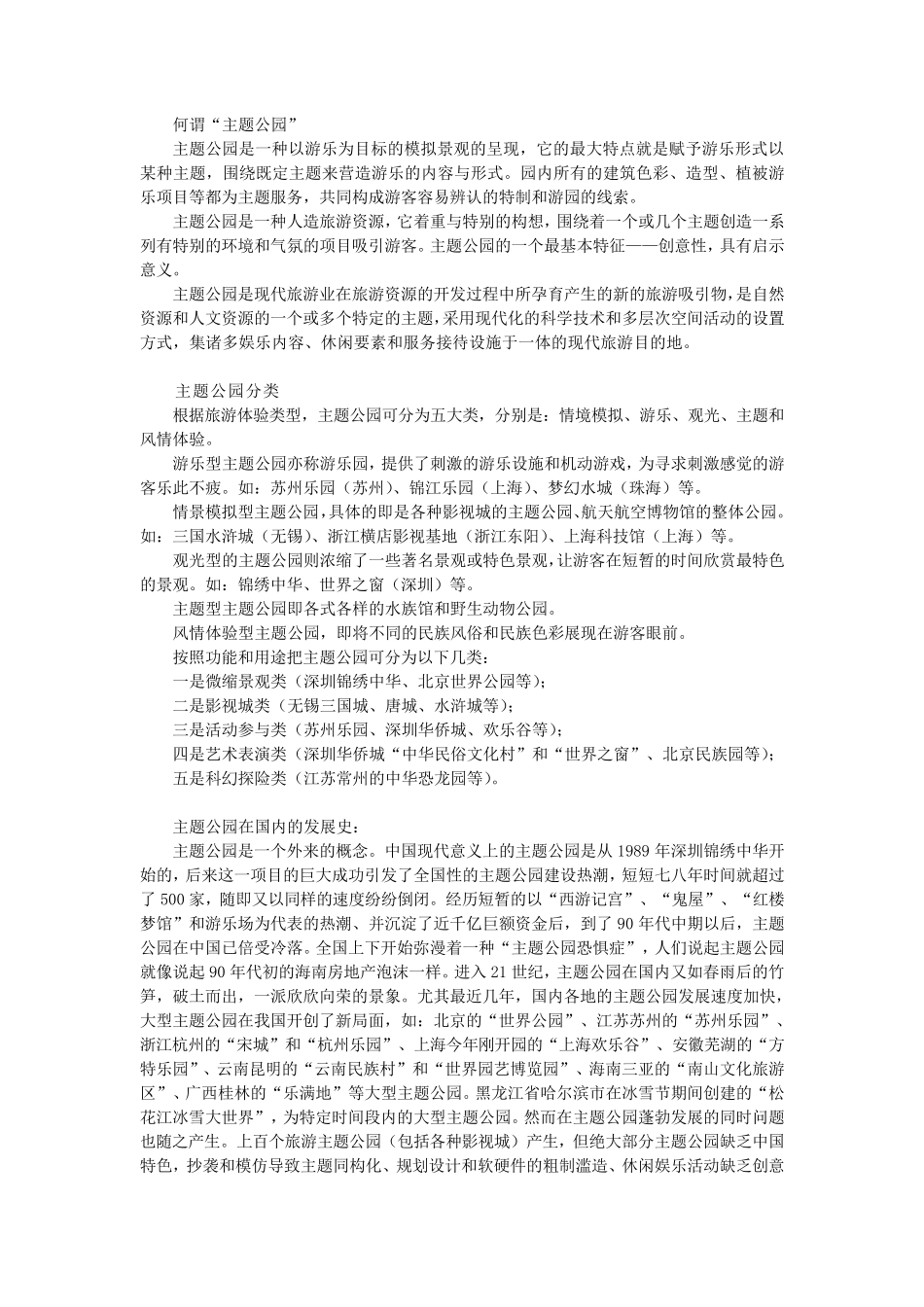 何谓“主题公园”

主题公园是一种以游乐为目标的模拟景观的呈现，它的最大特点就是赋予游乐形式以某种主题，围绕既定主题来营造游乐的内容与形式。园内所有的建筑色彩、造型、植被游乐项目等都为主题服务，共同构成游客容易辨认的特制和游园的线索。

主题公园是一种人造旅游资源，它着重与特别的构想，围绕着一个或几个主题创造一系列有特别的环境和气氛的项目吸引游客。主题公园的一个最基本特征——创意性，具有启示意义。

主题公园是现代旅游业在旅游资源的开发过程中所孕育产生的新的旅游吸引物，是自然资源和人文资源的一个或多个特定的主题，采用现代化的科学技术和多层次空间活动的设置方式，集诸多娱乐内容、休闲要素和服务接待设施于一体的现代旅游目的地。

主题公园分类

根据旅游体验类型，主题公园可分为五大类，分别是：情境模拟、游乐、观光、主题和风情体验。

游乐型主题公园亦称游乐园，提供了刺激的游乐设施和机动游戏，为寻求刺激感觉的游客乐此不疲。如：苏州乐园（苏州）、锦江乐园（上海）、梦幻水城（珠海）等。

情景模拟型主题公园，具体的即是各种影视城的主题公园、航天航空博物馆的整体公园。如：三国水浒城（无锡）、浙江横店影视基地（浙江东阳）、上海科技馆（上海）等。

观光型的主题公园则浓缩了一些著名景观或特色景观，让游客在短暂的时间欣赏最特色的景观。如：锦绣中华、世界之窗（深圳）等。

主题型主题公园即各式各样的水族馆和野生动物公园。

风情体验型主题公园，即将不同的民族风俗和民族色彩展现在游客眼前。

按照功能和用途把主题公园可分为以下几类：

一是微缩景观类（深圳锦绣中华、北京世界公园等）；

二是影视城类（无锡三国城、唐城、水浒城等）；

三是活动参与类（苏州乐园、深圳华侨城、欢乐谷等）；

四是艺术表演类（深圳华侨城“中华民俗文化村”和“世界之窗”、北京民族园等）；

五是科幻探险类（江苏常州的中华恐龙园等）。

主题公园在国内的发展史：

主题公园是一个外来的概念。中国现代意义上的主题公园是从 1989 年深圳锦绣中华开始的，后来这一项目的巨大成功引发了全国性的主题公园建设热潮，短短七八年时间就超过了 500 家，随即又以同样的速度纷纷倒闭。经历短暂的以“西游记宫”、“鬼屋”、“红楼梦馆”和游乐场为代表的热潮、并沉淀了近千亿巨额资金后，到了 90 年代中期以后，主题公园在中国已倍受冷落。全国上下开始弥漫着一种“主题公园恐惧症”，人们说起主题公园就像说起 90 年代初的海南房地产泡沫一样。进入 21 世纪，主题公园在国内又如春雨后的竹笋，破土而出，一派欣欣向荣的景象。尤其最近几年，国内各地的主题公园发展速度加快，大型主题公园在我国开创了新局面，如：北京的“世界公园”、江苏苏州的“苏州乐园”、浙江杭州的“宋城”和“杭州乐园”、上海今年刚开园的“上海欢乐谷”、安徽芜湖的“方特乐园”、云南昆明的“云南民族村”和“世界园艺博览园”、海南三亚的“南山文化旅游区”、广西桂林的“乐满地”等大型主题公园。黑龙江省哈尔滨市在冰雪节期间创建的“松花江冰雪大世界”，为特定时间段内的大型主题公园。然而在主题公园蓬勃发展的同时问题也随之产生。上百个旅游主题公园（包括各种影视城）产生，但绝大部分主题公园缺乏中国特色，抄袭和模仿导致主题同构化、规划设计和软硬件的粗制滥造、休闲娱乐活动缺乏创意